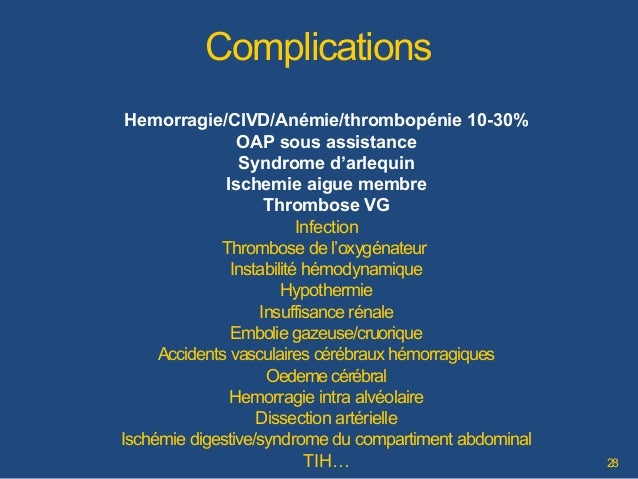 Complications

Hemorragie/CIVD/Anémie/thrombopénie 10-30%
OAP sous assistance
Syndrome d'arlequin
Ischemie aigue membre
Thrombose VG
Infection
Thrombose de l'oxygénateur
Instabilité hémodynamique
Hypothermie
Insuffisance rénale
Embolie gazeuse/cruorique
Accidents vasculaires cérébraux hémorragiques
Oedeme cérébral
Hemorragie intra alvéolaire
Dissection artérielle
Ischémie digestive/syndrome du compartiment abdominal
TIH…

28